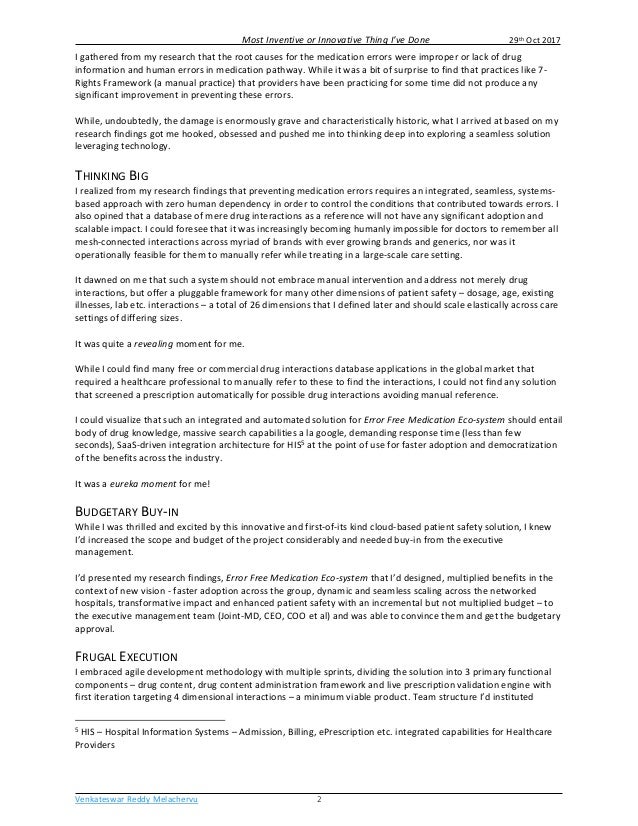 Most Inventive or Innovative Thing I've Done 29th Oct 2017

I gathered from my research that the root causes for the medication errors were improper or lack of drug information and human errors in medication pathway. While it was a bit of surprise to find that practices like 7-Rights Framework (a manual practice) that providers have been practicing for some time did not produce any significant improvement in preventing these errors.

While, undoubtedly, the damage is enormously grave and characteristically historic, what I arrived at based on my research findings got me hooked, obsessed and pushed me into thinking deep into exploring a seamless solution leveraging technology.

THINKING BIG

I realized from my research findings that preventing medication errors requires an integrated, seamless, systems-based approach with zero human dependency in order to control the conditions that contributed towards errors. I also opined that a database of mere drug interactions as a reference will not have any significant adoption and scalable impact. I could foresee that it was increasingly becoming humanly impossible for doctors to remember all mesh-connected interactions across myriad of brands with ever growing brands and generics, nor was it operationally feasible for them to manually refer while treating in a large-scale care setting.

It dawned on me that such a system should not embrace manual intervention and address not merely drug interactions, but offer a pluggable framework for many other dimensions of patient safety – dosage, age, existing illnesses, lab etc. interactions – a total of 26 dimensions that I defined later and should scale elastically across care settings of differing sizes.

It was quite a revealing moment for me.

While I could find many free or commercial drug interactions database applications in the global market that required a healthcare professional to manually refer to these to find the interactions, I could not find any solution that screened a prescription automatically for possible drug interactions avoiding manual reference.

I could visualize that such an integrated and automated solution for Error Free Medication Eco-system should entail body of drug knowledge, massive search capabilities a la google, demanding response time (less than few seconds), SaaS-driven integration architecture for HIS$^5$ at the point of use for faster adoption and democratization of the benefits across the industry.

It was a eureka moment for me!

BUDGETARY BUY-IN

While I was thrilled and excited by this innovative and first-of-its kind cloud-based patient safety solution, I knew I'd increased the scope and budget of the project considerably and needed buy-in from the executive management.

I'd presented my research findings, Error Free Medication Eco-system that I'd designed, multiplied benefits in the context of new vision - faster adoption across the group, dynamic and seamless scaling across the networked hospitals, transformative impact and enhanced patient safety with an incremental but not multiplied budget – to the executive management team (Joint-MD, CEO, COO et al) and was able to convince them and get the budgetary approval.

FRUGAL EXECUTION

I embraced agile development methodology with multiple sprints, dividing the solution into 3 primary functional components – drug content, drug content administration framework and live prescription validation engine with first iteration targeting 4 dimensional interactions – a minimum viable product. Team structure I'd instituted

$^5$ HIS – Hospital Information Systems – Admission, Billing, ePrescription etc. integrated capabilities for Healthcare Providers

Venkateswar Reddy Melachervu 2